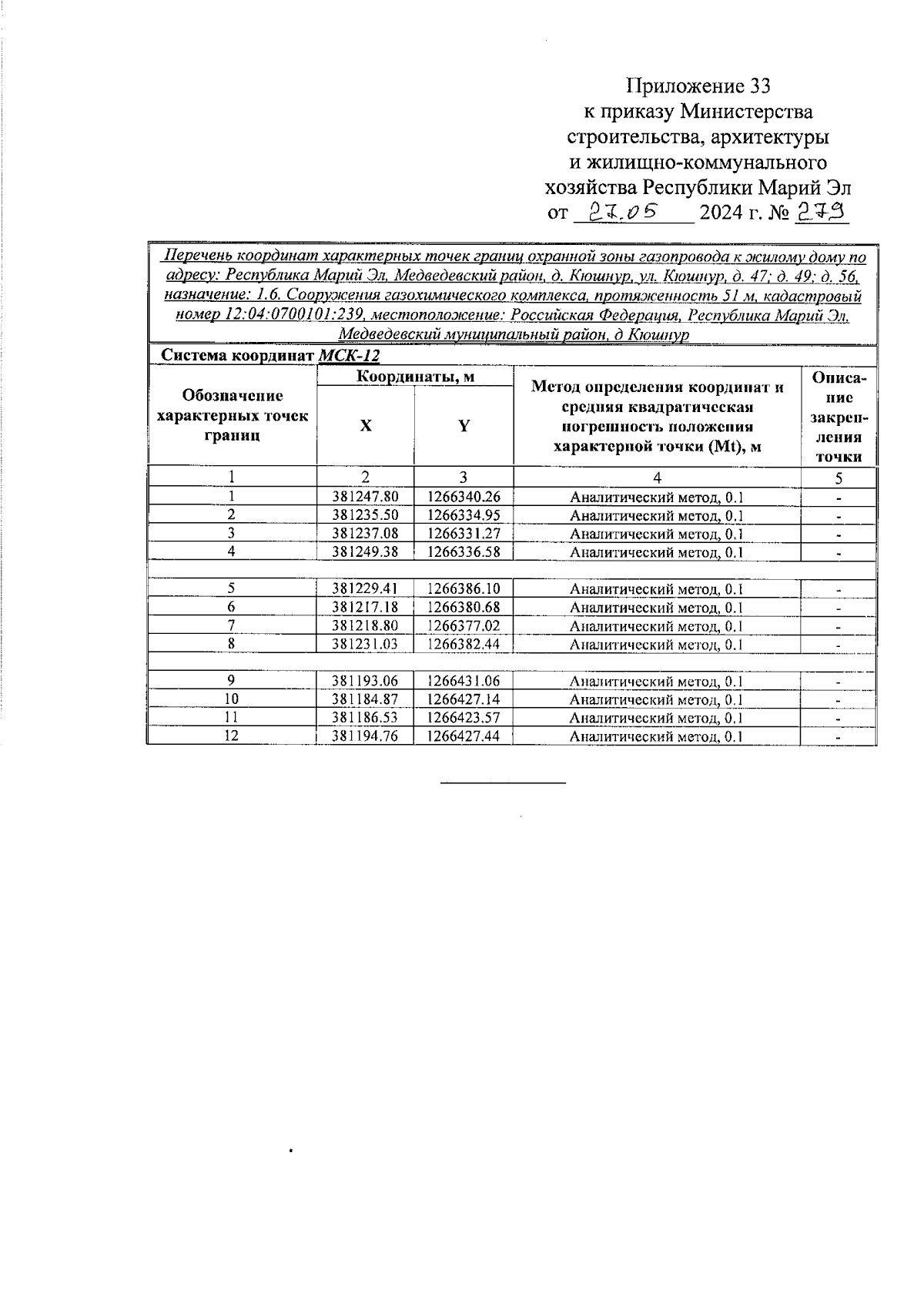 Приложение 33
к приказу Министерства
строительства, архитектуры
и жилищно-коммунального
хозяйства Республики Марий Эл
от 27.05 2024 г. № 279

Перечень координат характерных точек границ охранной зоны газопровода к жилому дому по адресу: Республика Марий Эл, Медведевский район, д. Кюшнур, ул. Кюшнур, д. 47; д. 49; д. 56, назначение: 1.6. Сооружения газохимического комплекса, протяженность 51 м, кадастровый номер 12:04:0700101:239, местоположение: Российская Федерация, Республика Марий Эл, Медведевский муниципальный район, д Кюшнур

Система координат МСК-12

| Обозначение характерных точек границ | Координаты, м X | Координаты, м Y | Метод определения координат и средняя квадратическая погрешность положения характерной точки (Mt), м | Описание закрепления точки |
|---|---|---|---|---|
| 1 | 2 | 3 | 4 | 5 |
| 1 | 381247.80 | 1266340.26 | Аналитический метод, 0.1 | - |
| 2 | 381235.50 | 1266334.95 | Аналитический метод, 0.1 | - |
| 3 | 381237.08 | 1266331.27 | Аналитический метод, 0.1 | - |
| 4 | 381249.38 | 1266336.58 | Аналитический метод, 0.1 | - |
| | | | | |
| 5 | 381229.41 | 1266386.10 | Аналитический метод, 0.1 | - |
| 6 | 381217.18 | 1266380.68 | Аналитический метод, 0.1 | - |
| 7 | 381218.80 | 1266377.02 | Аналитический метод, 0.1 | - |
| 8 | 381231.03 | 1266382.44 | Аналитический метод, 0.1 | - |
| | | | | |
| 9 | 381193.06 | 1266431.06 | Аналитический метод, 0.1 | - |
| 10 | 381184.87 | 1266427.14 | Аналитический метод, 0.1 | - |
| 11 | 381186.53 | 1266423.57 | Аналитический метод, 0.1 | - |
| 12 | 381194.76 | 1266427.44 | Аналитический метод, 0.1 | - |